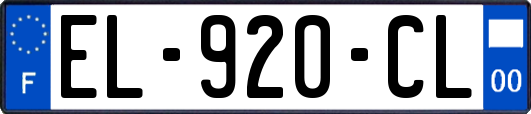 F
EL-920-CL
00